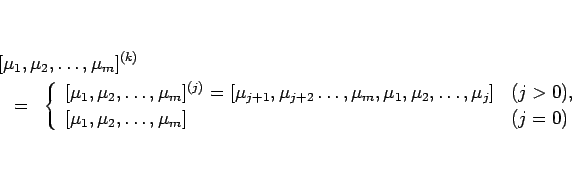 $[\mu_1, \mu_2, \ldots, \mu_m]^{(k)}$
$= \begin{cases} [\mu_1, \mu_2, \ldots, \mu_m]^{(j)} = [\mu_{j+1}, \mu_{j+2} \ldots, \mu_m, \mu_1, \mu_2, \ldots, \mu_j] & (j > 0), \\ [\mu_1, \mu_2, \ldots, \mu_m] & (j = 0) \end{cases}$